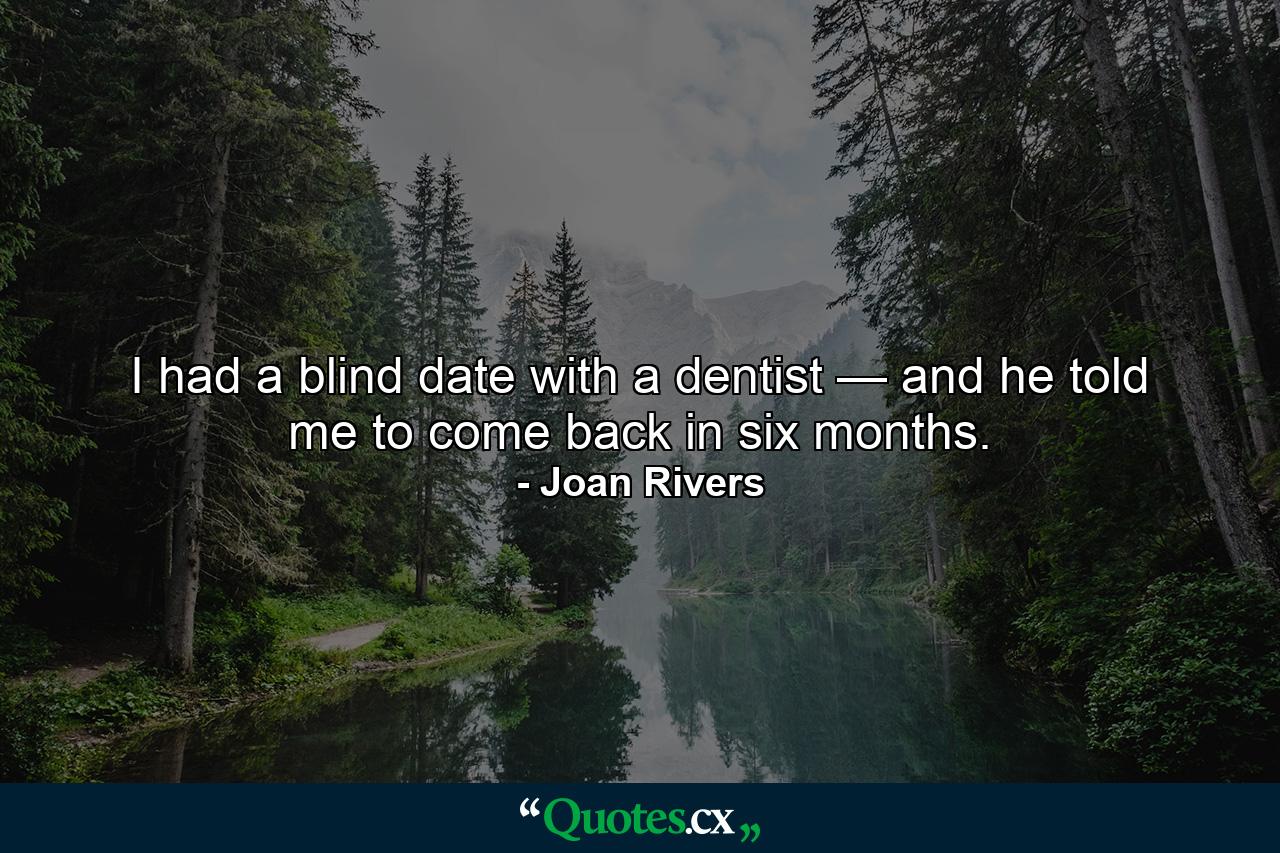 I had a blind date with a dentist — and he told me to come back in six months.
- Joan Rivers

“Quotes.cx„